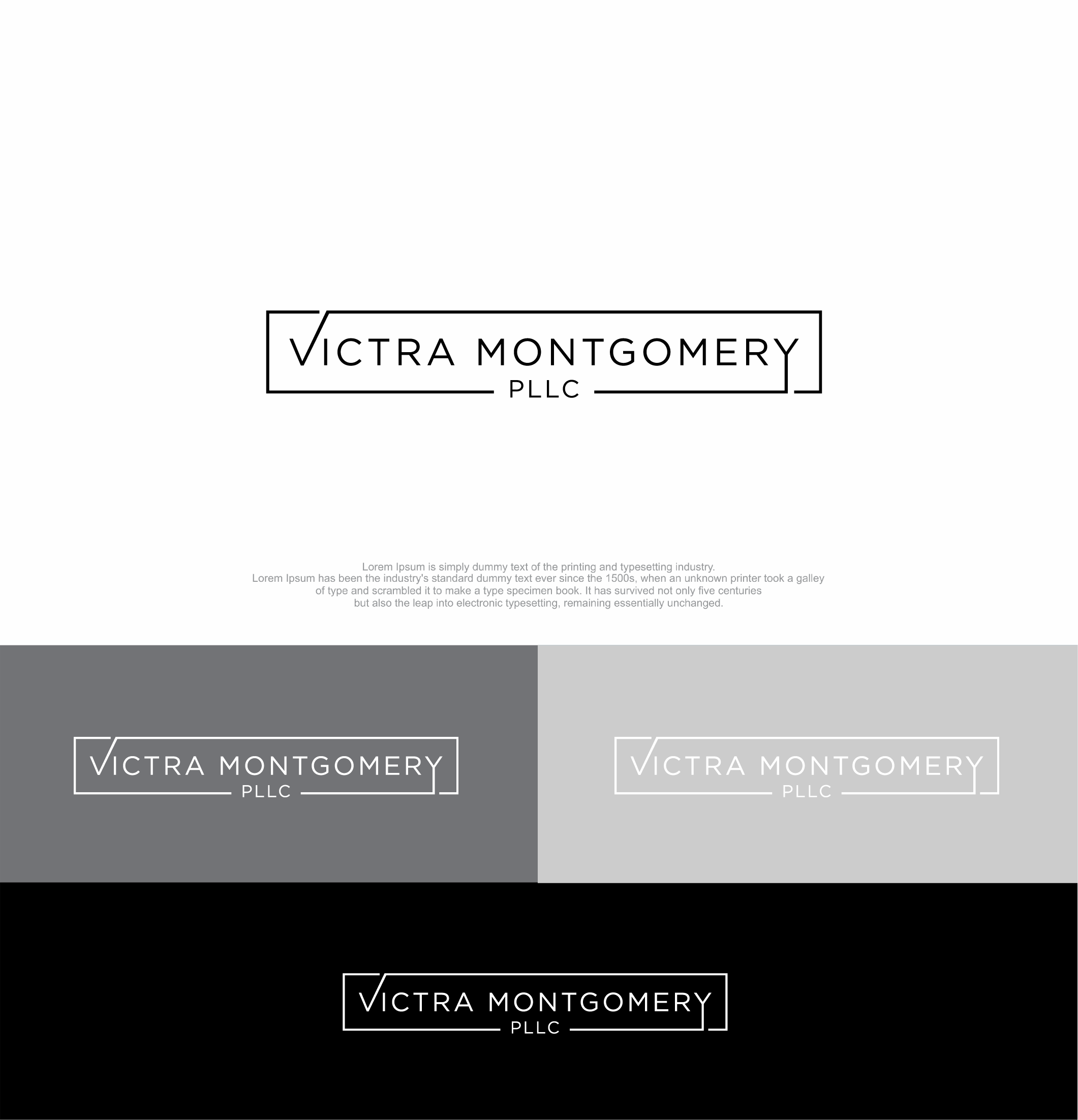 VICTRA MONTGOMERY
PLLC

Lorem Ipsum is simply dummy text of the printing and typesetting industry. Lorem Ipsum has been the industry's standard dummy text ever since the 1500s, when an unknown printer took a galley of type and scrambled it to make a type specimen book. It has survived not only five centuries but also the leap into electronic typesetting, remaining essentially unchanged.

VICTRA MONTGOMERY
PLLC

VICTRA MONTGOMERY
PLLC

VICTRA MONTGOMERY
PLLC